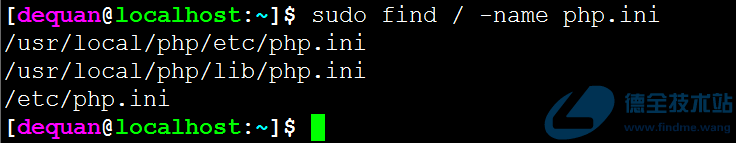 [dequan@localhost:~]$ sudo find / -name php.ini
/usr/local/php/etc/php.ini
/usr/local/php/lib/php.ini
/etc/php.ini
[dequan@localhost:~]$

德全技术站
www.findme.wang